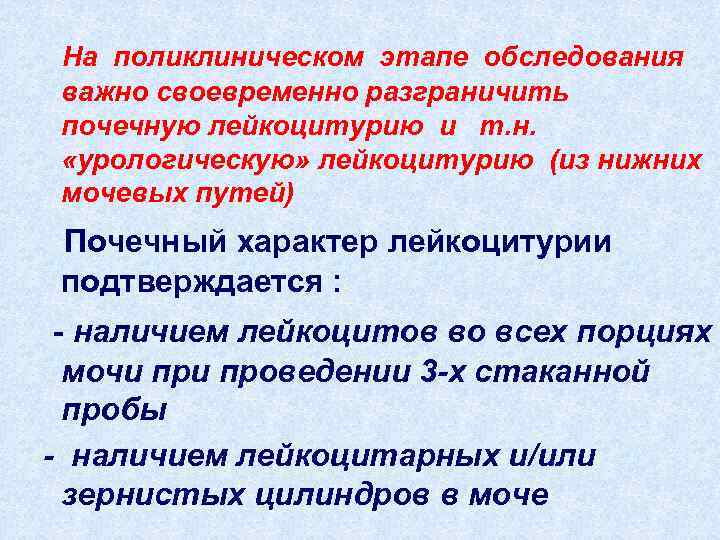 На поликлиническом этапе обследования важно своевременно разграничить почечную лейкоцитурию и т.н. «урологическую» лейкоцитурию (из нижних мочевых путей)

Почечный характер лейкоцитурии подтверждается :

- наличием лейкоцитов во всех порциях мочи при проведении 3-х стаканной пробы

- наличием лейкоцитарных и/или зернистых цилиндров в моче